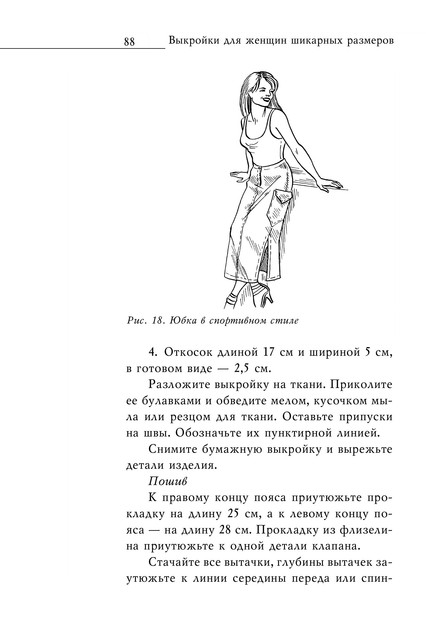 88 Выкройки для женщин шикарных размеров

Рис. 18. Юбка в спортивном стиле

4. Откосок длиной 17 см и шириной 5 см, в готовом виде — 2,5 см.

Разложите выкройку на ткани. Приколите ее булавками и обведите мелом, кусочком мыла или резцом для ткани. Оставьте припуски на швы. Обозначьте их пунктирной линией.

Снимите бумажную выкройку и вырежьте детали изделия.

Пошив

К правому концу пояса приутюжьте прокладку на длину 25 см, а к левому концу пояса — на длину 28 см. Прокладку из флизелина приутюжьте к одной детали клапана.

Стачайте все вытачки, глубины вытачек заутюжьте к линии середины переда или спин-